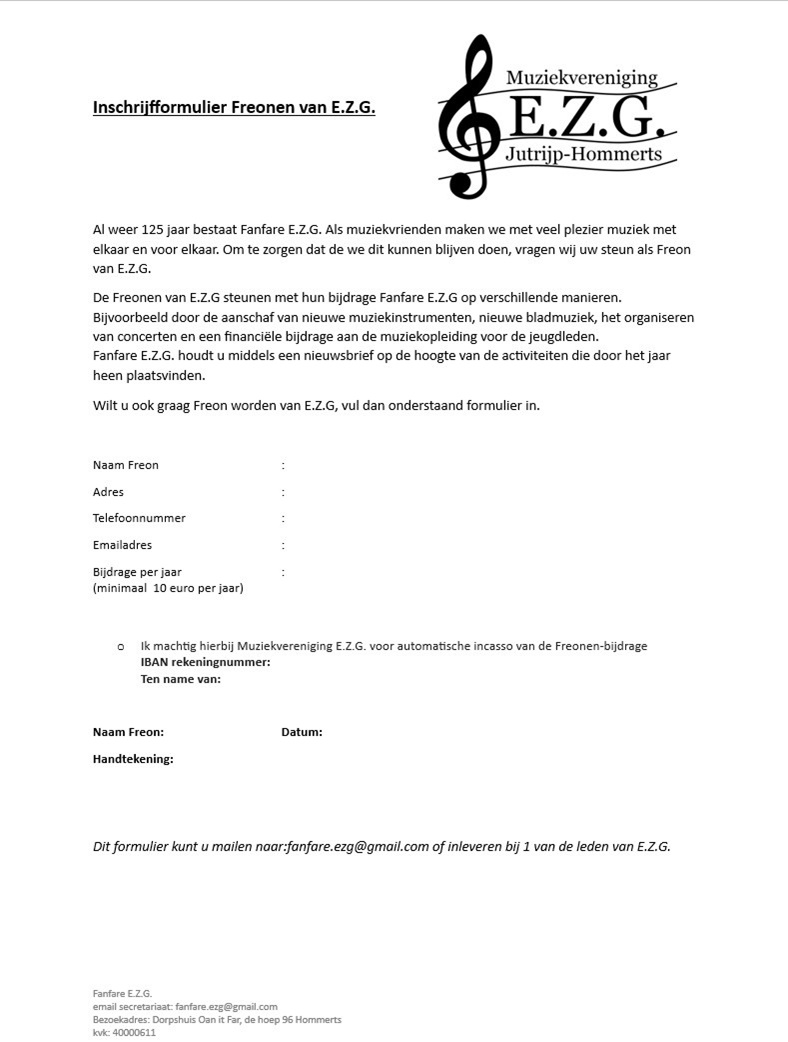 Inschrijfformulier Freonen van E.Z.G.

Muziekvereniging
E.Z.G.
Jutrijp-Hommerts

Al weer 125 jaar bestaat Fanfare E.Z.G. Als muziekvrienden maken we met veel plezier muziek met elkaar en voor elkaar. Om te zorgen dat de we dit kunnen blijven doen, vragen wij uw steun als Freon van E.Z.G.

De Freonen van E.Z.G steunen met hun bijdrage Fanfare E.Z.G op verschillende manieren. Bijvoorbeeld door de aanschaf van nieuwe muziekinstrumenten, nieuwe bladmuziek, het organiseren van concerten en een financiële bijdrage aan de muziekopleiding voor de jeugdleden.
Fanfare E.Z.G. houdt u middels een nieuwsbrief op de hoogte van de activiteiten die door het jaar heen plaatsvinden.

Wilt u ook graag Freon worden van E.Z.G, vul dan onderstaand formulier in.

Naam Freon :
Adres :
Telefoonnummer :
Emailadres :
Bijdrage per jaar :
(minimaal 10 euro per jaar)

o Ik machtig hierbij Muziekvereniging E.Z.G. voor automatische incasso van de Freonen-bijdrage
IBAN rekeningnummer:
Ten name van:

Naam Freon: Datum:

Handtekening:

Dit formulier kunt u mailen naar:fanfare.ezg@gmail.com of inleveren bij 1 van de leden van E.Z.G.

Fanfare E.Z.G.
email secretariaat: fanfare.ezg@gmail.com
Bezoekadres: Dorpshuis Oan it Far, de hoep 96 Hommerts
kvk: 40000611